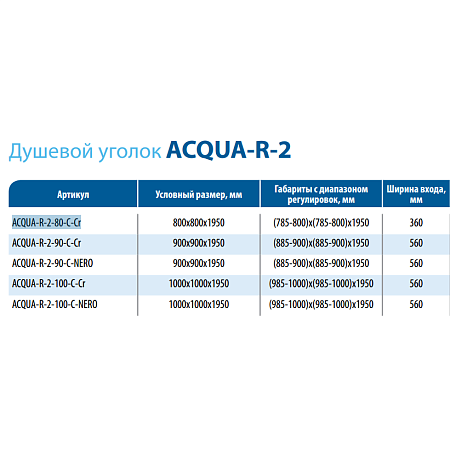 Душевой уголок ACQUA-R-2

| Артикул | Условный размер, мм | Габариты с диапазоном регулировок, мм | Ширина входа, мм |
|---|---|---|---|
| ACQUA-R-2-80-C-Cr | 800x800x1950 | (785-800)x(785-800)x1950 | 360 |
| ACQUA-R-2-90-C-Cr | 900x900x1950 | (885-900)x(885-900)x1950 | 560 |
| ACQUA-R-2-90-C-NERO | 900x900x1950 | (885-900)x(885-900)x1950 | 560 |
| ACQUA-R-2-100-C-Cr | 1000x1000x1950 | (985-1000)x(985-1000)x1950 | 560 |
| ACQUA-R-2-100-C-NERO | 1000x1000x1950 | (985-1000)x(985-1000)x1950 | 560 |